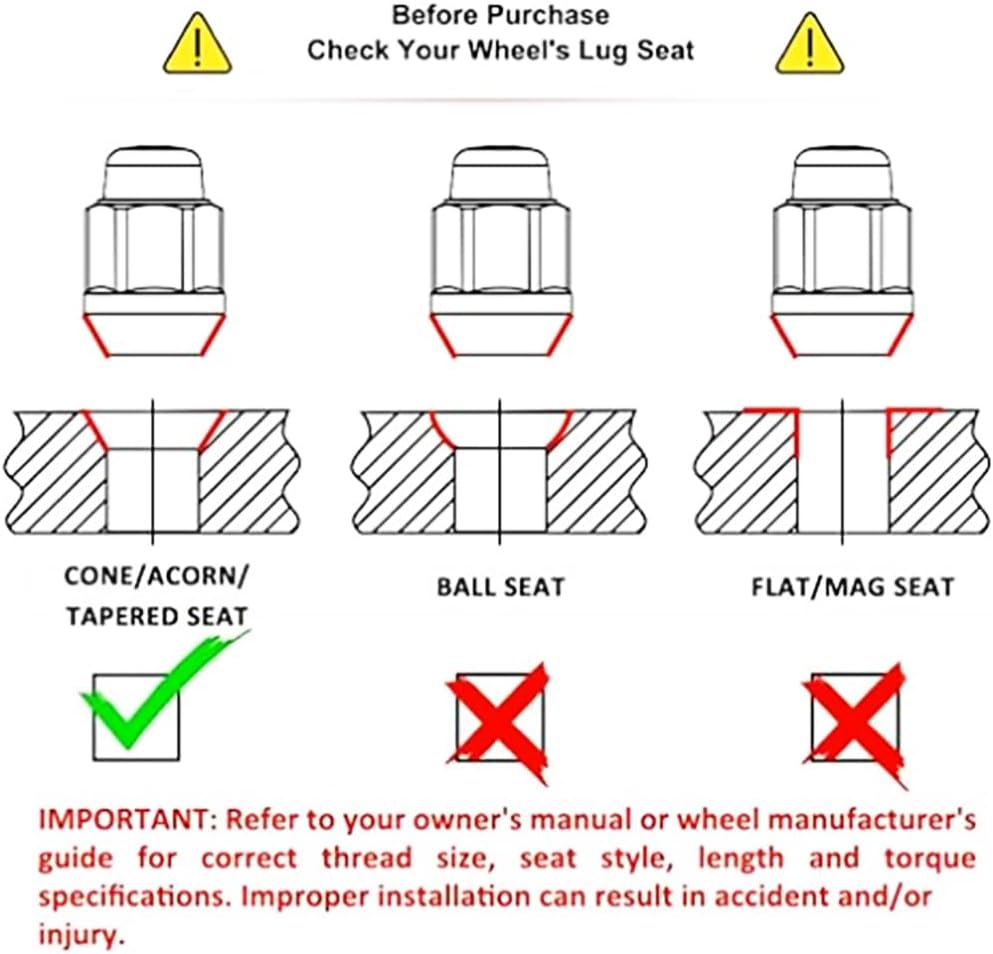 Before Purchase
Check Your Wheel's Lug Seat

CONE/ACORN/ TAPERED SEAT

BALL SEAT

FLAT/MAG SEAT

IMPORTANT: Refer to your owner's manual or wheel manufacturer's guide for correct thread size, seat style, length and torque specifications. Improper installation can result in accident and/or injury.